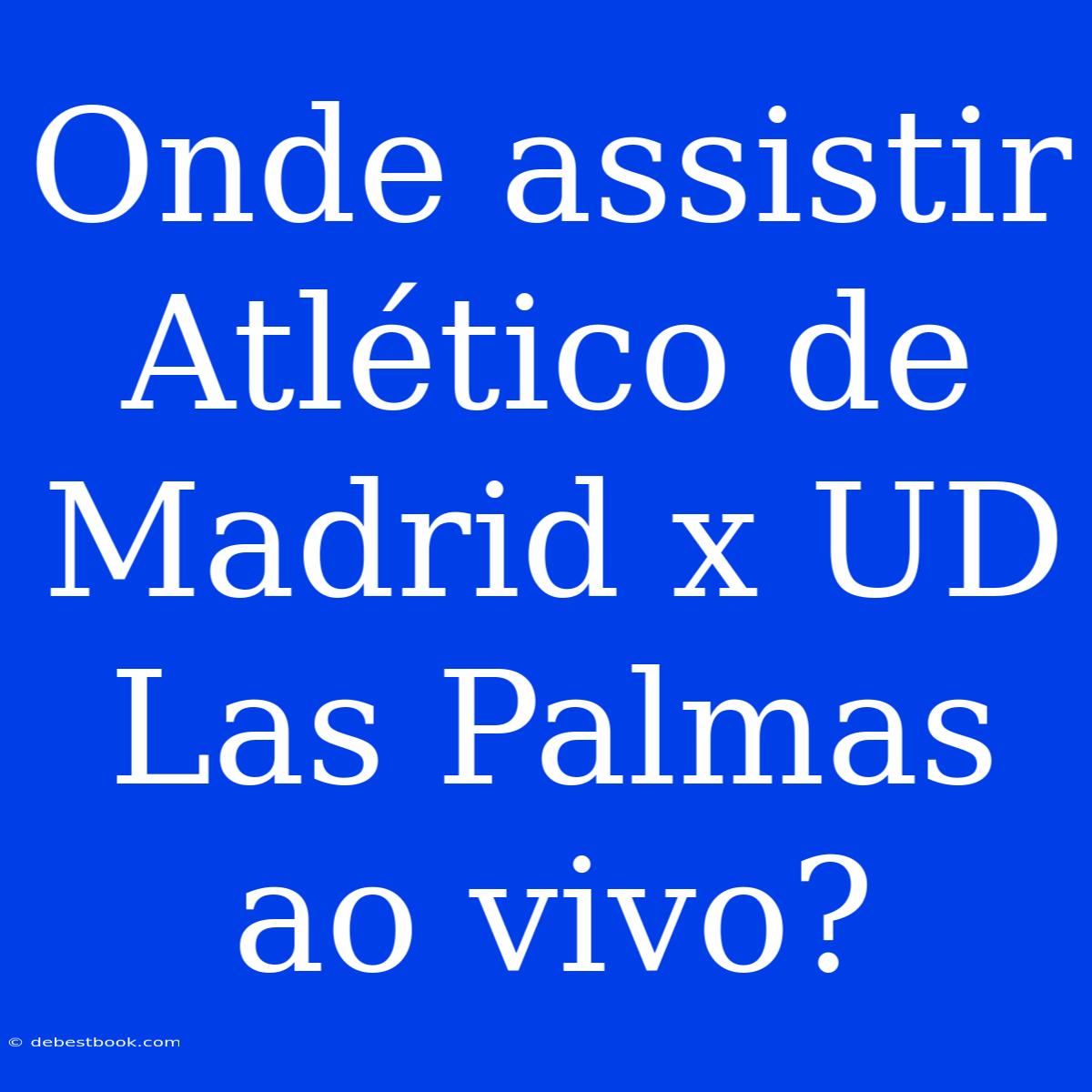 Onde assistir Atlético de Madrid x UD Las Palmas ao vivo?

© debestbook.com